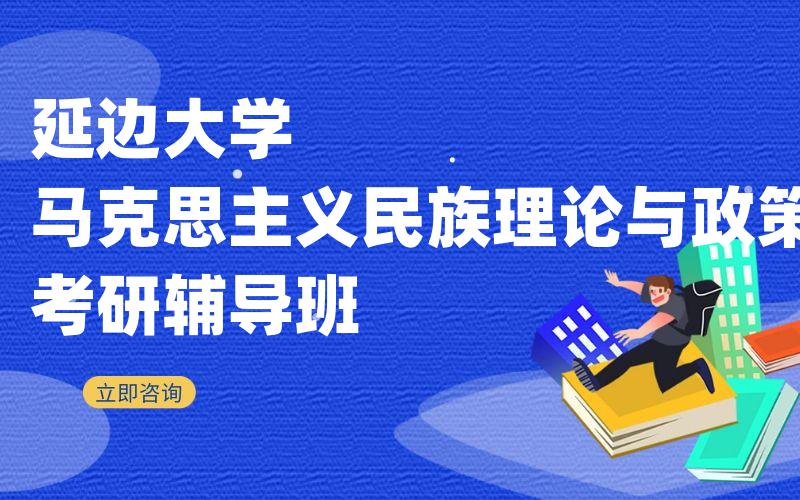 延边大学
马克思主义民族理论与政策
考研辅导班

立即咨询